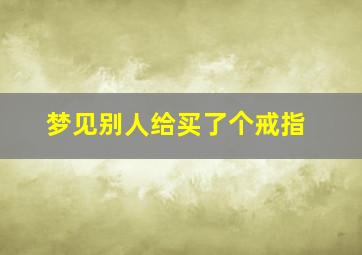 梦见别人给买了个戒指